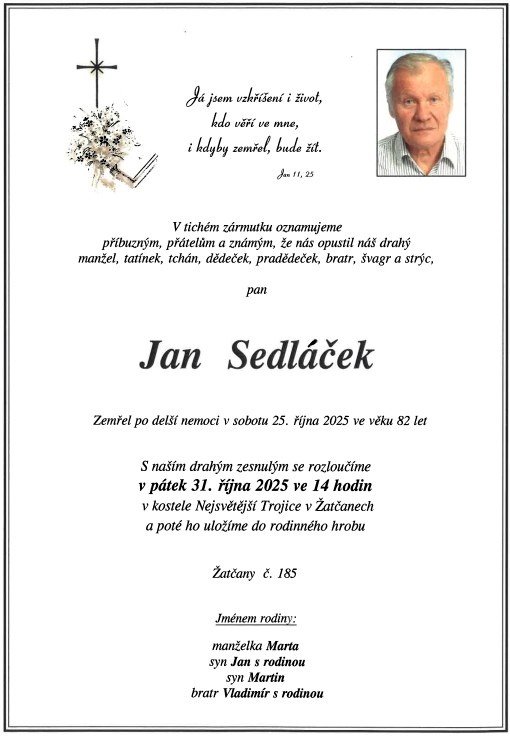 Já jsem vzkříšení i život, kdo věří ve mne, i kdyby zemřel, bude žít.

Jan 11, 25

V tichém zármutku oznamujeme příbuzným, přátelům a známým, že nás opustil náš drahý manžel, tatínek, tchán, dědeček, pradědeček, bratr, švagr a strýc,

pan

Jan Sedláček

Zemřel po delší nemoci v sobotu 25. října 2025 ve věku 82 let

S naším drahým zesnulým se rozloučíme
v pátek 31. října 2025 ve 14 hodin
v kostele Nejsvětější Trojice v Žatčanech
a poté ho uložíme do rodinného hrobu

Žatčany č. 185

Jménem rodiny:

manželka Marta
syn Jan s rodinou
syn Martin
bratr Vladimír s rodinou